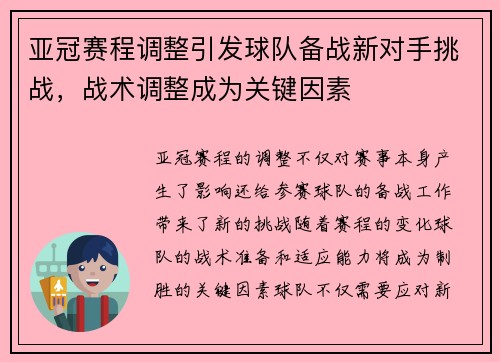 亚冠赛程调整引发球队备战新对手挑战，战术调整成为关键因素

亚冠赛程的调整不仅对赛事本身产生了影响还给参赛球队的备战工作带来了新的挑战随着赛程的变化球队的战术准备和适应能力将成为制胜的关键因素球队不仅需要应对新